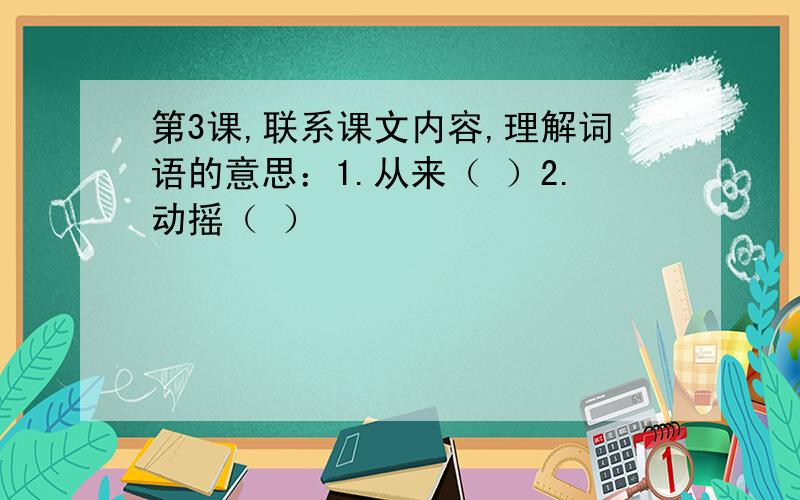 第3课,联系课文内容,理解词语的意思：1.从来（ ）2.动摇（ ）